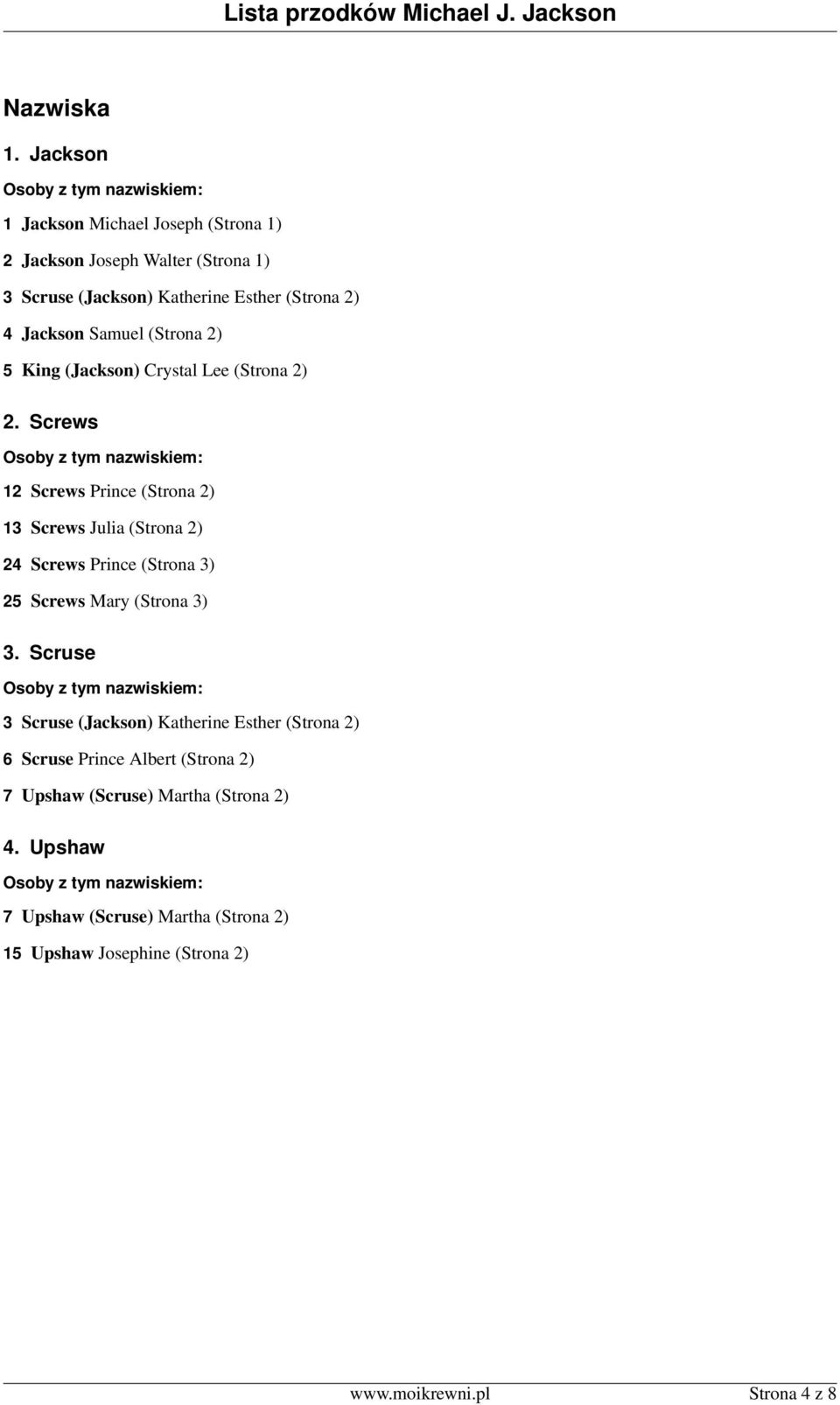 Lista przodków Michael J. Jackson

Nazwiska

1. Jackson

Osoby z tym nazwiskiem:

1 Jackson Michael Joseph (Strona 1)

2 Jackson Joseph Walter (Strona 1)

3 Scruse (Jackson) Katherine Esther (Strona 2)

4 Jackson Samuel (Strona 2)

5 King (Jackson) Crystal Lee (Strona 2)

2. Screws

Osoby z tym nazwiskiem:

12 Screws Prince (Strona 2)

13 Screws Julia (Strona 2)

24 Screws Prince (Strona 3)

25 Screws Mary (Strona 3)

3. Scruse

Osoby z tym nazwiskiem:

3 Scruse (Jackson) Katherine Esther (Strona 2)

6 Scruse Prince Albert (Strona 2)

7 Upshaw (Scruse) Martha (Strona 2)

4. Upshaw

Osoby z tym nazwiskiem:

7 Upshaw (Scruse) Martha (Strona 2)

15 Upshaw Josephine (Strona 2)

www.moikrewni.pl Strona 4 z 8